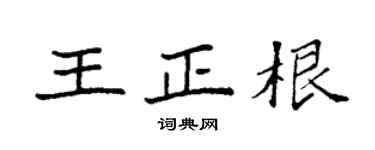 王正根

词典网